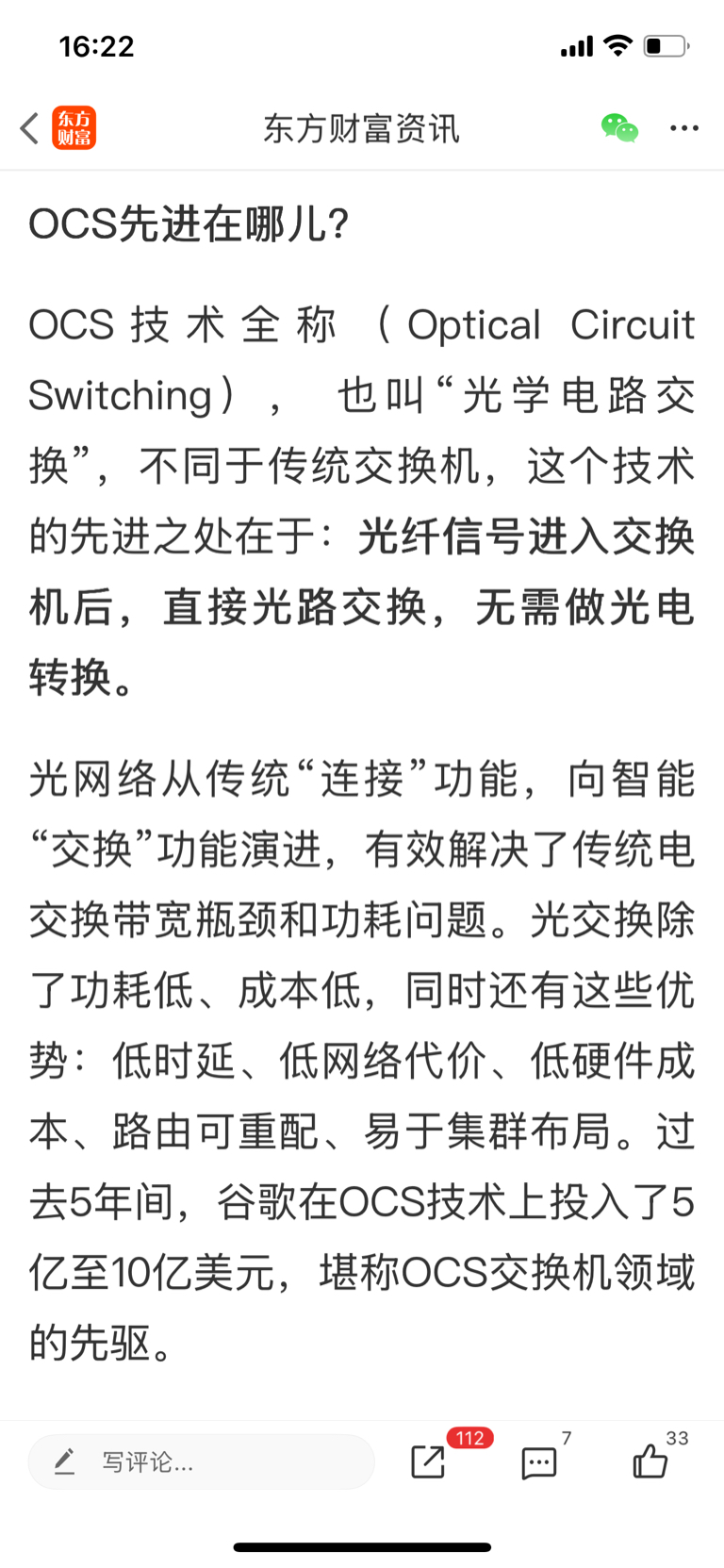 16:22

东方财富

东方财富资讯

OCS先进在哪儿?

OCS技术全称（Optical Circuit Switching），也叫“光学电路交换”，不同于传统交换机，这个技术的先进之处在于：光纤信号进入交换机后，直接光路交换，无需做光电转换。

光网络从传统“连接”功能，向智能“交换”功能演进，有效解决了传统电交换带宽瓶颈和功耗问题。光交换除了功耗低、成本低，同时还有这些优势：低时延、低网络代价、低硬件成本、路由可重配、易于集群布局。过去5年间，谷歌在OCS技术上投入了5亿至10亿美元，堪称OCS交换机领域的先驱。

写评论...

112

7

33